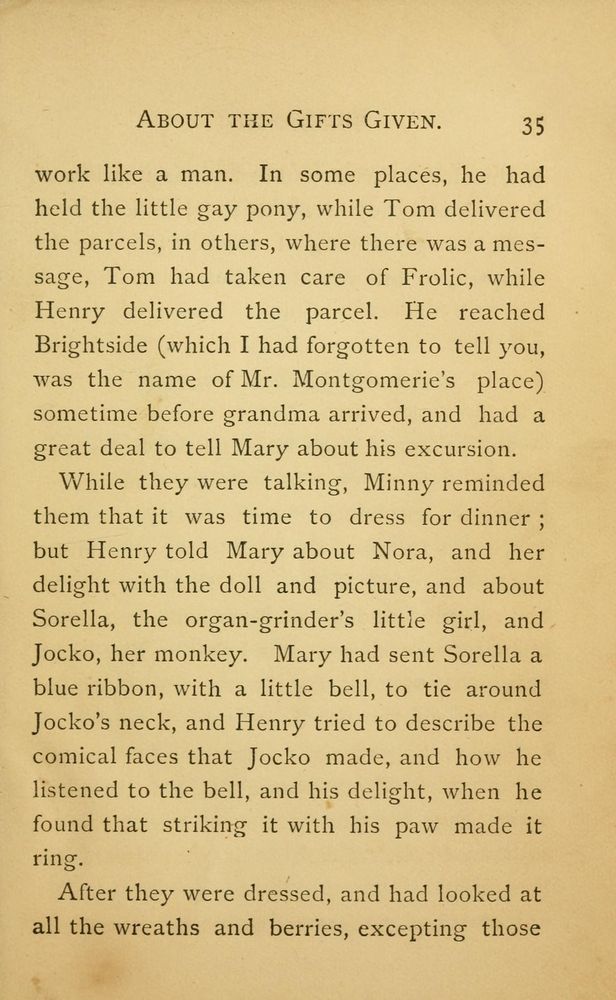 ABOUT THE GIFTS GIVEN. 35

work like a man. In some places, he had held the little gay pony, while Tom delivered the parcels, in others, where there was a message, Tom had taken care of Frolic, while Henry delivered the parcel. He reached Brightside (which I had forgotten to tell you, was the name of Mr. Montgomerie's place) sometime before grandma arrived, and had a great deal to tell Mary about his excursion.

While they were talking, Minny reminded them that it was time to dress for dinner; but Henry told Mary about Nora, and her delight with the doll and picture, and about Sorella, the organ-grinder's little girl, and Jocko, her monkey. Mary had sent Sorella a blue ribbon, with a little bell, to tie around Jocko's neck, and Henry tried to describe the comical faces that Jocko made, and how he listened to the bell, and his delight, when he found that striking it with his paw made it ring.

After they were dressed, and had looked at all the wreaths and berries, excepting those